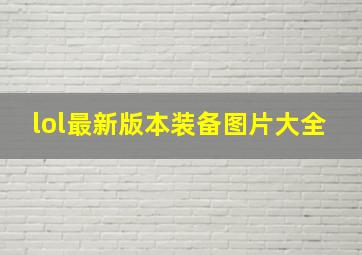 lol最新版本装备图片大全